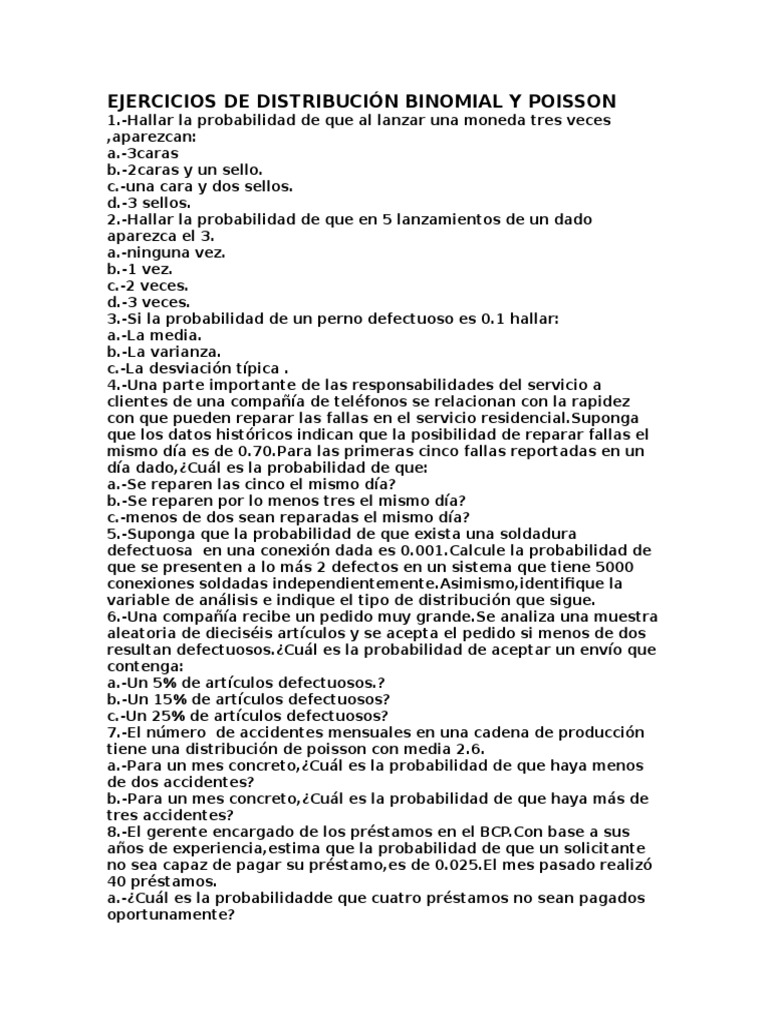 EJERCICIOS DE DISTRIBUCIÓN BINOMIAL Y POISSON
1.-Hallar la probabilidad de que al lanzar una moneda tres veces ,aparezcan:
a.-3caras
b.-2caras y un sello.
c.-una cara y dos sellos.
d.-3 sellos.
2.-Hallar la probabilidad de que en 5 lanzamientos de un dado aparezca el 3.
a.-ninguna vez.
b.-1 vez.
c.-2 veces.
d.-3 veces.
3.-Si la probabilidad de un perno defectuoso es 0.1 hallar:
a.-La media.
b.-La varianza.
c.-La desviación típica .
4.-Una parte importante de las responsabilidades del servicio a clientes de una compañía de teléfonos se relacionan con la rapidez con que pueden reparar las fallas en el servicio residencial.Suponga que los datos históricos indican que la posibilidad de reparar fallas el mismo día es de 0.70.Para las primeras cinco fallas reportadas en un día dado,¿Cuál es la probabilidad de que:
a.-Se reparen las cinco el mismo día?
b.-Se reparen por lo menos tres el mismo día?
c.-menos de dos sean reparadas el mismo día?
5.-Suponga que la probabilidad de que exista una soldadura defectuosa en una conexión dada es 0.001.Calcule la probabilidad de que se presenten a lo más 2 defectos en un sistema que tiene 5000 conexiones soldadas independientemente.Asimismo,identifique la variable de análisis e indique el tipo de distribución que sigue.
6.-Una compañía recibe un pedido muy grande.Se analiza una muestra aleatoria de dieciséis artículos y se acepta el pedido si menos de dos resultan defectuosos.¿Cuál es la probabilidad de aceptar un envío que contenga:
a.-Un 5% de artículos defectuosos.?
b.-Un 15% de artículos defectuosos?
c.-Un 25% de artículos defectuosos?
7.-El número de accidentes mensuales en una cadena de producción tiene una distribución de poisson con media 2.6.
a.-Para un mes concreto,¿Cuál es la probabilidad de que haya menos de dos accidentes?
b.-Para un mes concreto,¿Cuál es la probabilidad de que haya más de tres accidentes?
8.-El gerente encargado de los préstamos en el BCP.Con base a sus años de experiencia,estima que la probabilidad de que un solicitante no sea capaz de pagar su préstamo,es de 0.025.El mes pasado realizó 40 préstamos.
a.-¿Cuál es la probabilidadde que cuatro préstamos no sean pagados oportunamente?